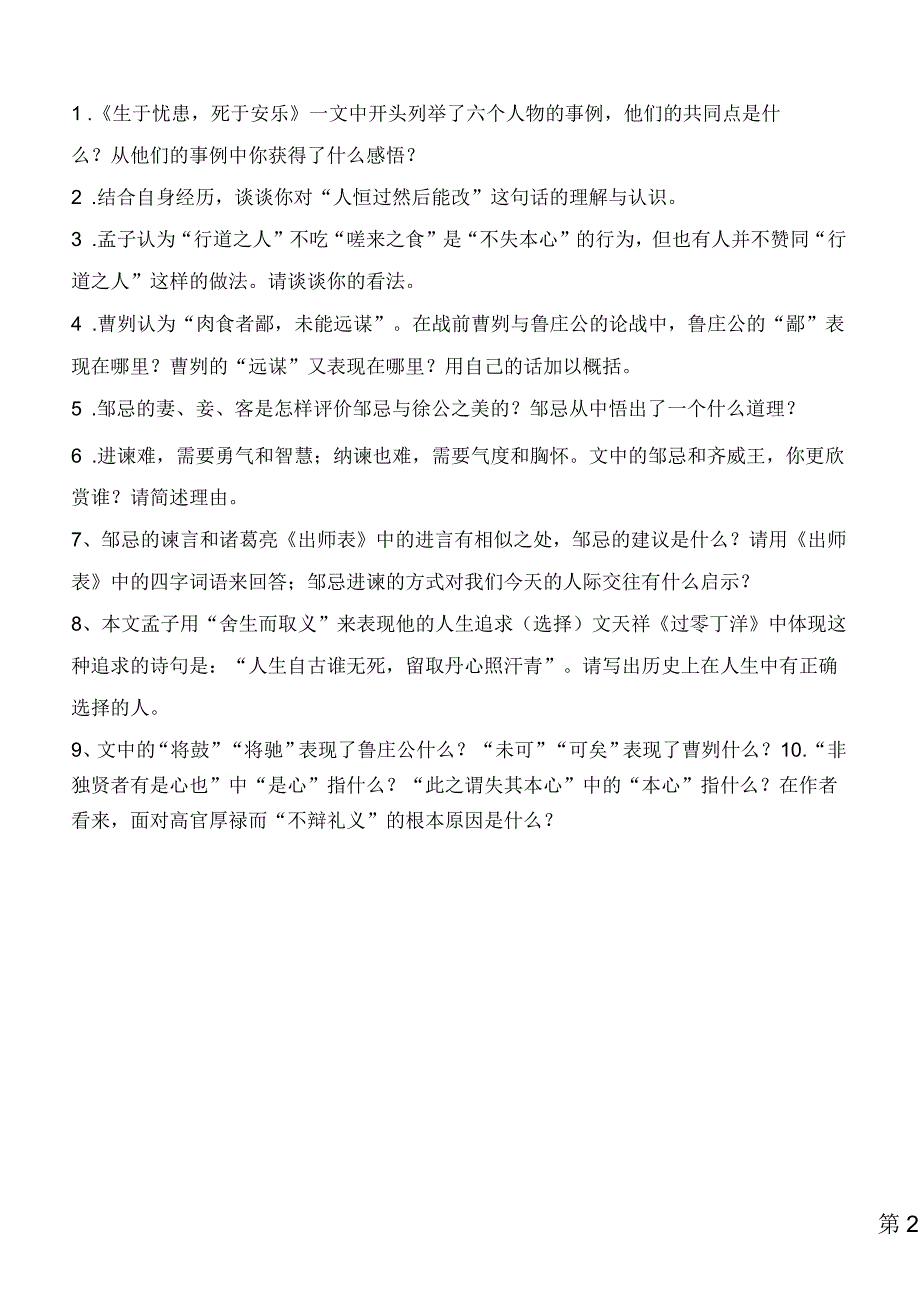 1 .《生于忧患，死于安乐》一文中开头列举了六个人物的事例，他们的共同点是什么？从他们的事例中你获得了什么感悟？

2 .结合自身经历，谈谈你对“人恒过然后能改”这句话的理解与认识。

3 .孟子认为“行道之人”不吃“嗟来之食”是“不失本心”的行为，但也有人并不赞同“行道之人”这样的做法。请谈谈你的看法。

4 .曹刿认为“肉食者鄙，未能远谋”。在战前曹刿与鲁庄公的论战中，鲁庄公的“鄙”表现在哪里？曹刿的“远谋”又表现在哪里？用自己的话加以概括。

5 .邹忌的妻、妾、客是怎样评价邹忌与徐公之美的？邹忌从中悟出了一个什么道理？

6 .进谏难，需要勇气和智慧；纳谏也难，需要气度和胸怀。文中的邹忌和齐威王，你更欣赏谁？请简述理由。

7、邹忌的谏言和诸葛亮《出师表》中的进言有相似之处，邹忌的建议是什么？请用《出师表》中的四字词语来回答；邹忌进谏的方式对我们今天的人际交往有什么启示？

8、本文孟子用“舍生而取义”来表现他的人生追求（选择）文天祥《过零丁洋》中体现这种追求的诗句是：“人生自古谁无死，留取丹心照汗青”。请写出历史上在人生中有正确选择的人。

9、文中的“将鼓”“将驰”表现了鲁庄公什么？“未可”“可矣”表现了曹刿什么？10.“非独贤者有是心也”中“是心”指什么？“此之谓失其本心”中的“本心”指什么？在作者看来，面对高官厚禄而“不辩礼义”的根本原因是什么？

第 2